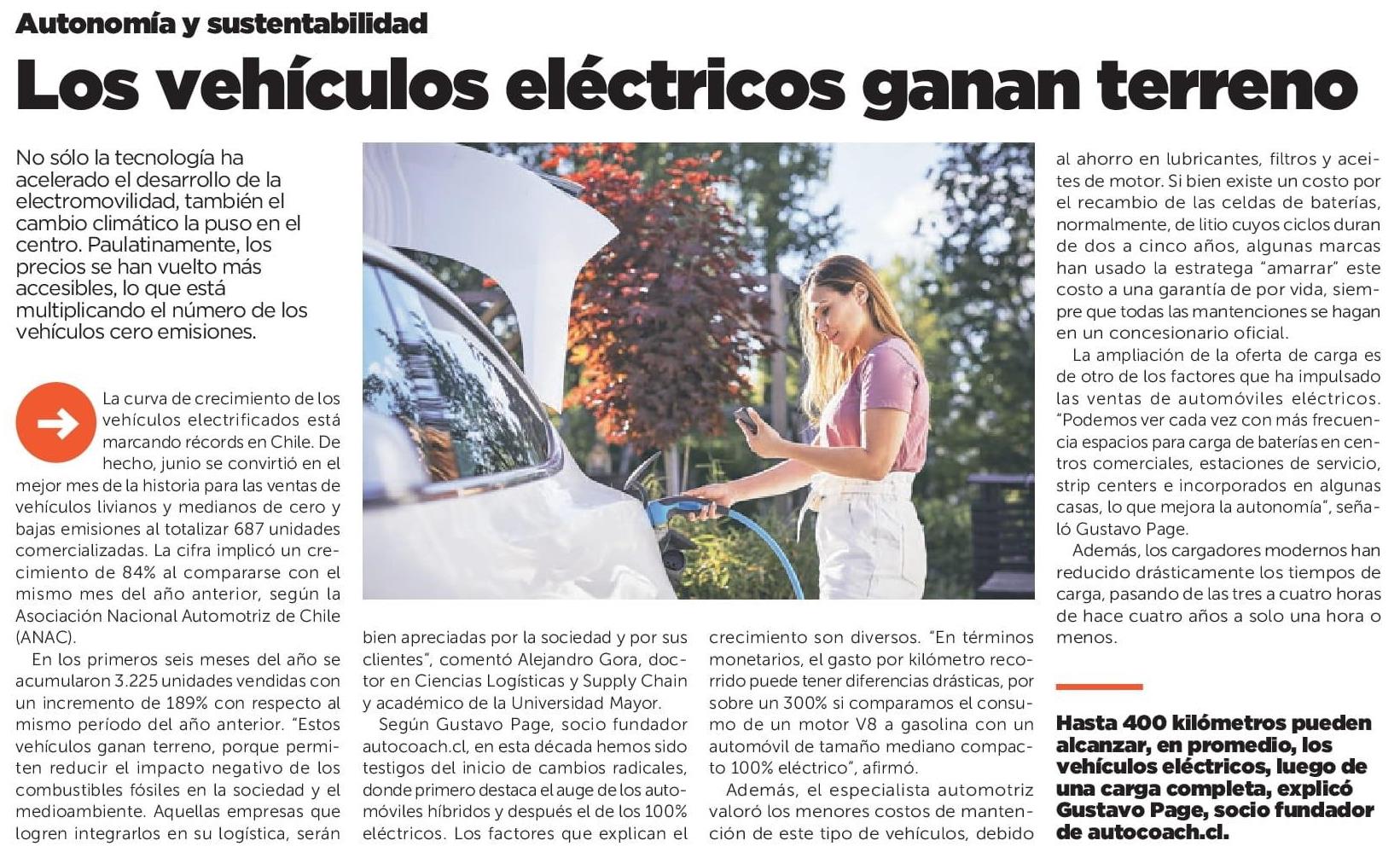 Autonomía y sustentabilidad

Los vehículos eléctricos ganan terreno

No sólo la tecnología ha acelerado el desarrollo de la electromovilidad, también el cambio climático la puso en el centro. Paulatinamente, los precios se han vuelto más accesibles, lo que está multiplicando el número de los vehículos cero emisiones.

La curva de crecimiento de los vehículos electrificados está marcando récords en Chile. De hecho, junio se convirtió en el mejor mes de la historia para las ventas de vehículos livianos y medianos de cero y bajas emisiones al totalizar 687 unidades comercializadas. La cifra implicó un crecimiento de 84% al compararse con el mismo mes del año anterior, según la Asociación Nacional Automotriz de Chile (ANAC).

En los primeros seis meses del año se acumularon 3.225 unidades vendidas con un incremento de 189% con respecto al mismo período del año anterior. "Estos vehículos ganan terreno, porque permiten reducir el impacto negativo de los combustibles fósiles en la sociedad y el medioambiente. Aquellas empresas que logren integrarlos en su logística, serán bien apreciadas por la sociedad y por sus clientes", comentó Alejandro Gora, doctor en Ciencias Logísticas y Supply Chain y académico de la Universidad Mayor.

Según Gustavo Page, socio fundador autocoach.cl, en esta década hemos sido testigos del inicio de cambios radicales, donde primero destaca el auge de los automóviles híbridos y después el de los 100% eléctricos. Los factores que explican el crecimiento son diversos. "En términos monetarios, el gasto por kilómetro recorrido puede tener diferencias drásticas, por sobre un 300% si comparamos el consumo de un motor V8 a gasolina con un automóvil de tamaño mediano compacto 100% eléctrico", afirmó.

Además, el especialista automotriz valoró los menores costos de mantención de este tipo de vehículos, debido al ahorro en lubricantes, filtros y aceites de motor. Si bien existe un costo por el recambio de las celdas de baterías, normalmente, de litio cuyos ciclos duran de dos a cinco años, algunas marcas han usado la estratega "amarrar" este costo a una garantía de por vida, siempre que todas las mantenciones se hagan en un concesionario oficial.

La ampliación de la oferta de carga es de otro de los factores que ha impulsado las ventas de automóviles eléctricos. "Podemos ver cada vez con más frecuencia espacios para carga de baterías en centros comerciales, estaciones de servicio, strip centers e incorporados en algunas casas, lo que mejora la autonomía", señaló Gustavo Page.

Además, los cargadores modernos han reducido drásticamente los tiempos de carga, pasando de las tres a cuatro horas de hace cuatro años a solo una hora o menos.

Hasta 400 kilómetros pueden alcanzar, en promedio, los vehículos eléctricos, luego de una carga completa, explicó Gustavo Page, socio fundador de autocoach.cl.